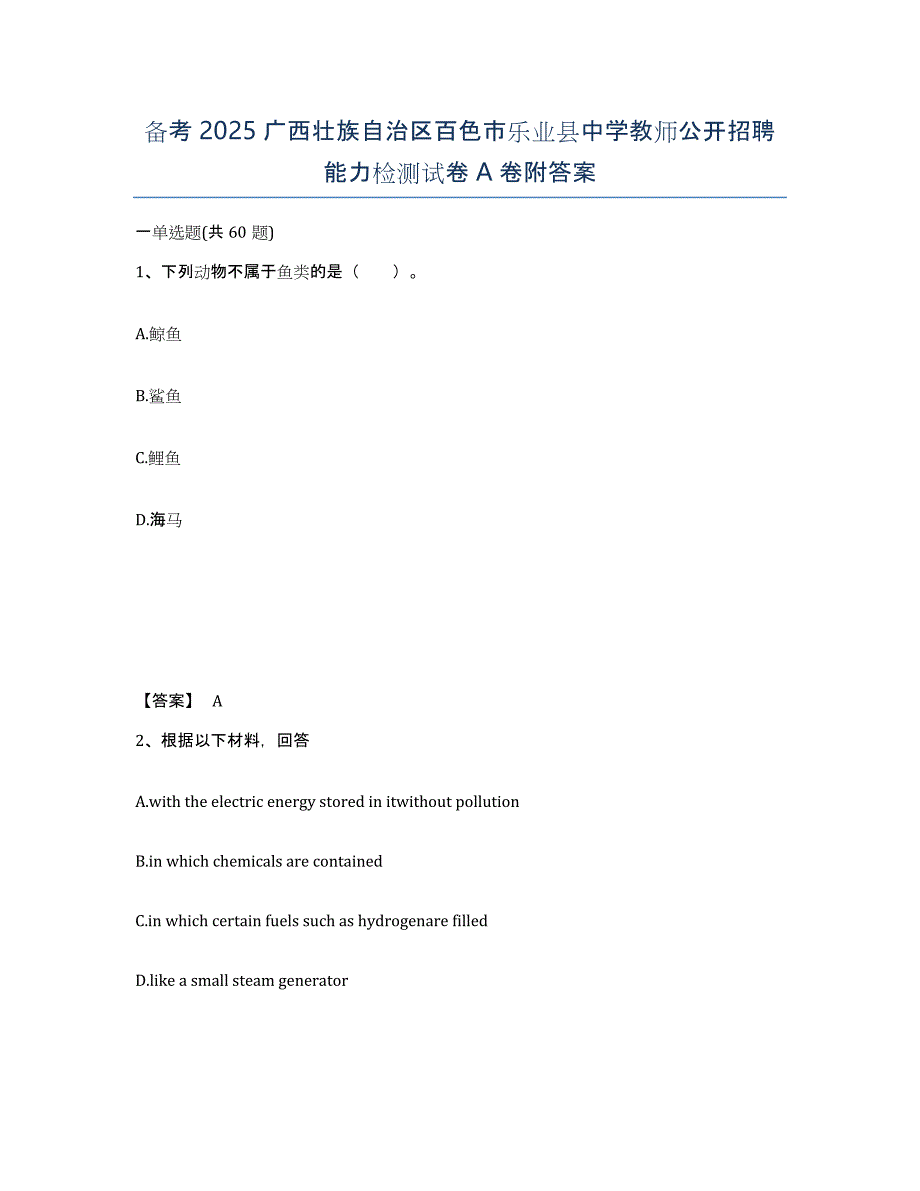 备考 2025 广西壮族自治区百色市乐业县中学教师公开招聘能力检测试卷 A 卷附答案

一单选题(共 60 题)

1、下列动物不属于鱼类的是（　　）。

A.鲸鱼

B.鲨鱼

C.鲤鱼

D.海马

【答案】　A

2、根据以下材料，回答

A.with the electric energy stored in itwithout pollution

B.in which chemicals are contained

C.in which certain fuels such as hydrogenare filled

D.like a small steam generator